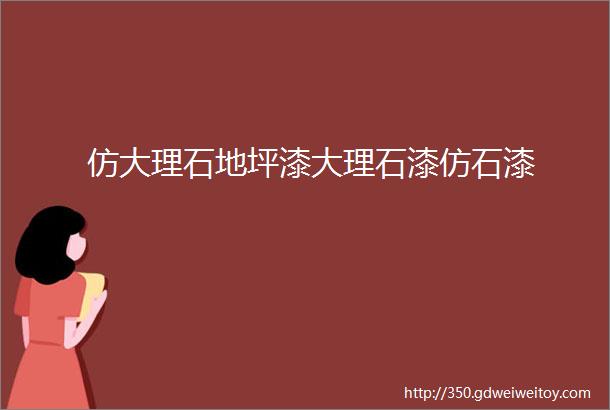 仿大理石地坪漆大理石漆仿石漆

http://350.gdweiweitoy.com